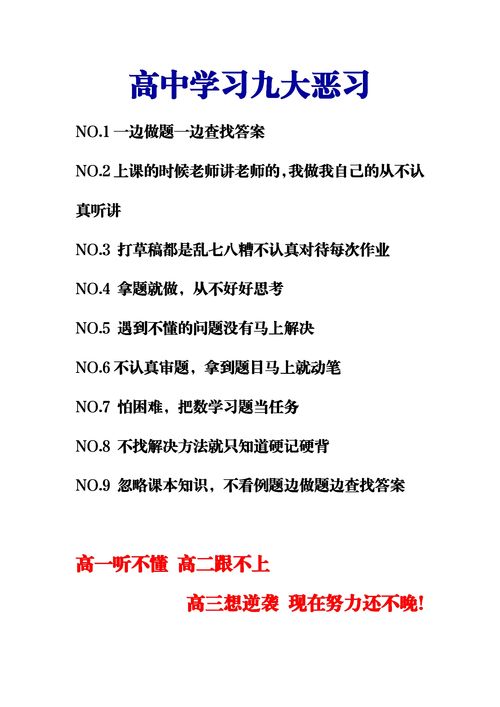 高中学习九大恶习

NO.1 一边做题一边查找答案

NO.2 上课的时候老师讲老师的，我做我自己的从不认真听讲

NO.3 打草稿都是乱七八糟不认真对待每次作业

NO.4 拿题就做，从不好好思考

NO.5 遇到不懂的问题没有马上解决

NO.6 不认真审题，拿到题目马上就动笔

NO.7 怕困难，把数学习题当任务

NO.8 不找解决方法就只知道硬记硬背

NO.9 忽略课本知识，不看例题边做题边查找答案

高一听不懂 高二跟不上

高三想逆袭 现在努力还不晚!